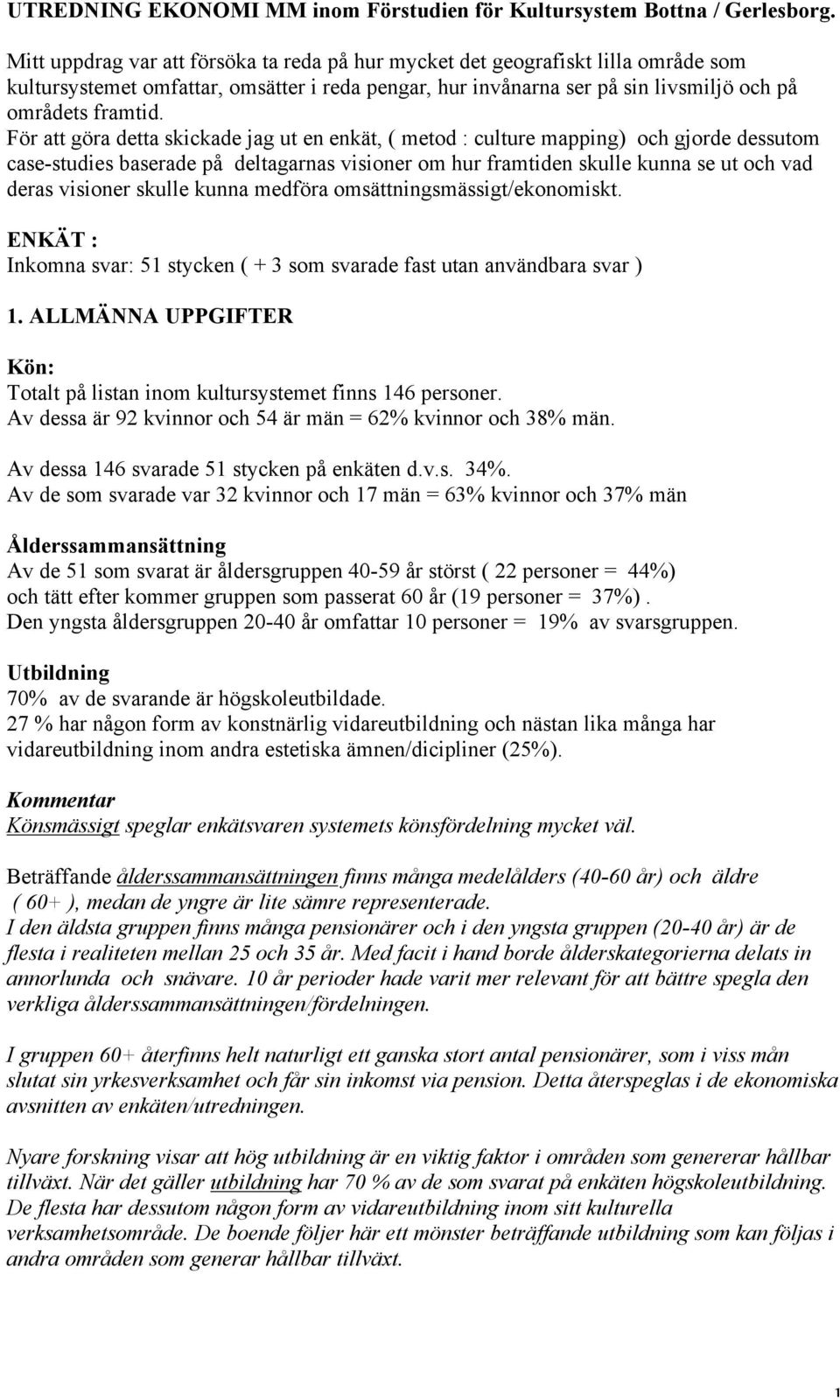 UTREDNING EKONOMI MM inom Förstudien för Kultursystem Bottna / Gerlesborg.

Mitt uppdrag var att försöka ta reda på hur mycket det geografiskt lilla område som kultursystemet omfattar, omsätter i reda pengar, hur invånarna ser på sin livsmiljö och på områdets framtid.
För att göra detta skickade jag ut en enkät, ( metod : culture mapping) och gjorde dessutom case-studies baserade på deltagarnas visioner om hur framtiden skulle kunna se ut och vad deras visioner skulle kunna medföra omsättningsmässigt/ekonomiskt.

ENKÄT :
Inkomna svar: 51 stycken ( + 3 som svarade fast utan användbara svar )

1. ALLMÄNNA UPPGIFTER

Kön:
Totalt på listan inom kultursystemet finns 146 personer.
Av dessa är 92 kvinnor och 54 är män = 62% kvinnor och 38% män.

Av dessa 146 svarade 51 stycken på enkäten d.v.s. 34%.
Av de som svarade var 32 kvinnor och 17 män = 63% kvinnor och 37% män

Ålderssammansättning
Av de 51 som svarat är åldersgruppen 40-59 år störst ( 22 personer = 44%) och tätt efter kommer gruppen som passerat 60 år (19 personer = 37%) .
Den yngsta åldersgruppen 20-40 år omfattar 10 personer = 19% av svarsgruppen.

Utbildning
70% av de svarande är högskoleutbildade.
27 % har någon form av konstnärlig vidareutbildning och nästan lika många har vidareutbildning inom andra estetiska ämnen/dicipliner (25%).

Kommentar
Könsmässigt speglar enkätsvaren systemets könsfördelning mycket väl.

Beträffande ålderssammansättningen finns många medelålders (40-60 år) och äldre ( 60+ ), medan de yngre är lite sämre representerade.
I den äldsta gruppen finns många pensionärer och i den yngsta gruppen (20-40 år) är de flesta i realiteten mellan 25 och 35 år. Med facit i hand borde ålderskategorierna delats in annorlunda och snävare. 10 år perioder hade varit mer relevant för att bättre spegla den verkliga ålderssammansättningen/fördelningen.

I gruppen 60+ återfinns helt naturligt ett ganska stort antal pensionärer, som i viss mån slutat sin yrkesverksamhet och får sin inkomst via pension. Detta återspeglas i de ekonomiska avsnitten av enkäten/utredningen.

Nyare forskning visar att hög utbildning är en viktig faktor i områden som genererar hållbar tillväxt. När det gäller utbildning har 70 % av de som svarat på enkäten högskoleutbildning. De flesta har dessutom någon form av vidareutbildning inom sitt kulturella verksamhetsområde. De boende följer här ett mönster beträffande utbildning som kan följas i andra områden som generar hållbar tillväxt.

1